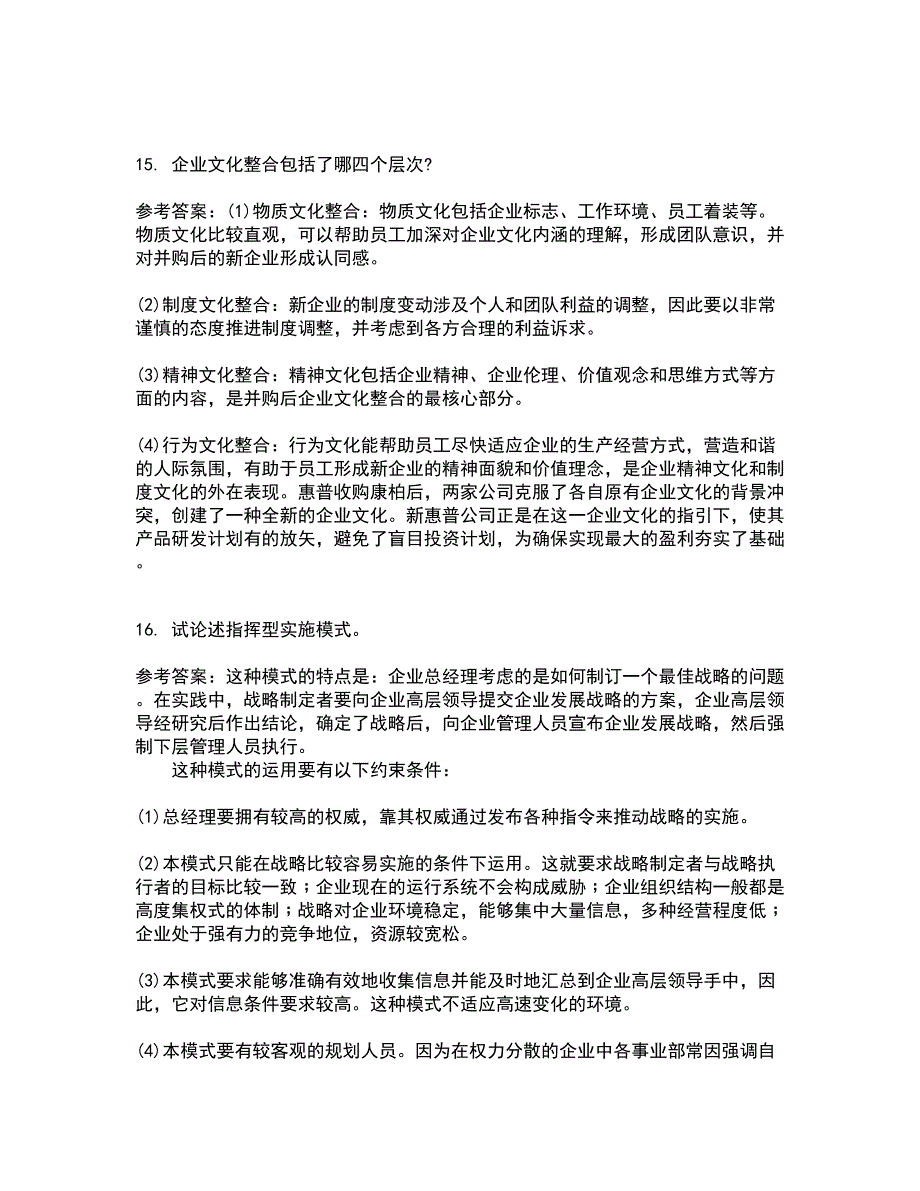 15. 企业文化整合包括了哪四个层次?

参考答案：(1)物质文化整合：物质文化包括企业标志、工作环境、员工着装等。物质文化比较直观，可以帮助员工加深对企业文化内涵的理解，形成团队意识，并对并购后的新企业形成认同感。

(2)制度文化整合：新企业的制度变动涉及个人和团队利益的调整，因此要以非常谨慎的态度推进制度调整，并考虑到各方合理的利益诉求。

(3)精神文化整合：精神文化包括企业精神、企业伦理、价值观念和思维方式等方面的内容，是并购后企业文化整合的最核心部分。

(4)行为文化整合：行为文化能帮助员工尽快适应企业的生产经营方式，营造和谐的人际氛围，有助于员工形成新企业的精神面貌和价值理念，是企业精神文化和制度文化的外在表现。惠普收购康柏后，两家公司克服了各自原有企业文化的背景冲突，创建了一种全新的企业文化。新惠普公司正是在这一企业文化的指引下，使其产品研发计划有的放矢，避免了盲目投资计划，为确保实现最大的盈利夯实了基础。

16. 试论述指挥型实施模式。

参考答案：这种模式的特点是：企业总经理考虑的是如何制订一个最佳战略的问题。在实践中，战略制定者要向企业高层领导提交企业发展战略的方案，企业高层领导经研究后作出结论，确定了战略后，向企业管理人员宣布企业发展战略，然后强制下层管理人员执行。
这种模式的运用要有以下约束条件：

(1)总经理要拥有较高的权威，靠其权威通过发布各种指令来推动战略的实施。

(2)本模式只能在战略比较容易实施的条件下运用。这就要求战略制定者与战略执行者的目标比较一致；企业现在的运行系统不会构成威胁；企业组织结构一般都是高度集权式的体制；战略对企业环境稳定，能够集中大量信息，多种经营程度低；企业处于强有力的竞争地位，资源较宽松。

(3)本模式要求能够准确有效地收集信息并能及时地汇总到企业高层领导手中，因此，它对信息条件要求较高。这种模式不适应高速变化的环境。

(4)本模式要有较客观的规划人员。因为在权力分散的企业中各事业部常因强调自